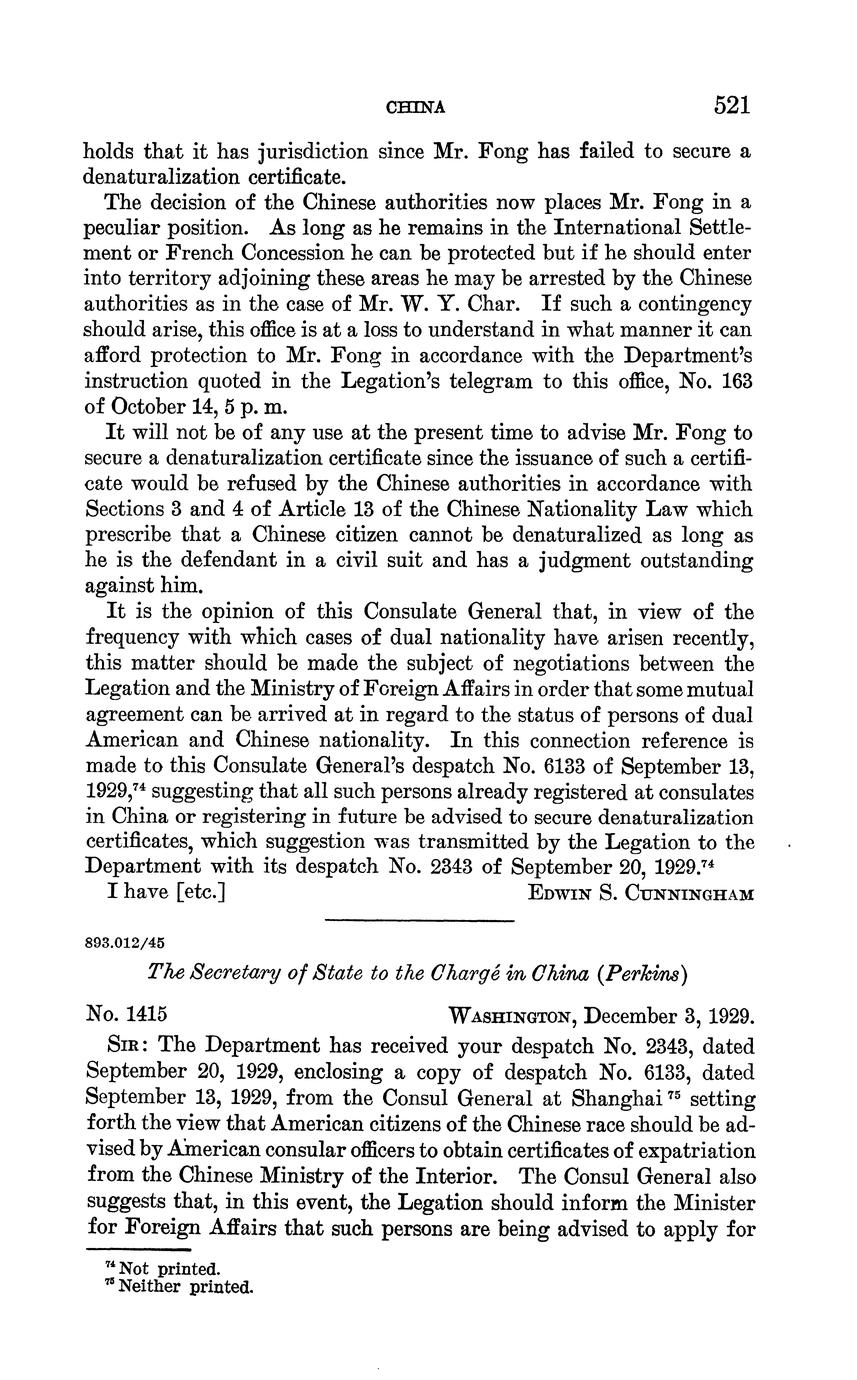 CHINA 521

holds that it has jurisdiction since Mr. Fong has failed to secure a denaturalization certificate.

The decision of the Chinese authorities now places Mr. Fong in a peculiar position. As long as he remains in the International Settlement or French Concession he can be protected but if he should enter into territory adjoining these areas he may be arrested by the Chinese authorities as in the case of Mr. W. Y. Char. If such a contingency should arise, this office is at a loss to understand in what manner it can afford protection to Mr. Fong in accordance with the Department's instruction quoted in the Legation's telegram to this office, No. 163 of October 14, 5 p. m.

It will not be of any use at the present time to advise Mr. Fong to secure a denaturalization certificate since the issuance of such a certificate would be refused by the Chinese authorities in accordance with Sections 3 and 4 of Article 13 of the Chinese Nationality Law which prescribe that a Chinese citizen cannot be denaturalized as long as he is the defendant in a civil suit and has a judgment outstanding against him.

It is the opinion of this Consulate General that, in view of the frequency with which cases of dual nationality have arisen recently, this matter should be made the subject of negotiations between the Legation and the Ministry of Foreign Affairs in order that some mutual agreement can be arrived at in regard to the status of persons of dual American and Chinese nationality. In this connection reference is made to this Consulate General's despatch No. 6133 of September 13, 1929,$^{74}$ suggesting that all such persons already registered at consulates in China or registering in future be advised to secure denaturalization certificates, which suggestion was transmitted by the Legation to the Department with its despatch No. 2343 of September 20, 1929.$^{74}$

I have [etc.] EDWIN S. CUNNINGHAM

893.012/45

The Secretary of State to the Chargé in China (Perkins)

No. 1415 WASHINGTON, December 3, 1929.

SIR: The Department has received your despatch No. 2343, dated September 20, 1929, enclosing a copy of despatch No. 6133, dated September 13, 1929, from the Consul General at Shanghai$^{75}$ setting forth the view that American citizens of the Chinese race should be advised by American consular officers to obtain certificates of expatriation from the Chinese Ministry of the Interior. The Consul General also suggests that, in this event, the Legation should inform the Minister for Foreign Affairs that such persons are being advised to apply for

$^{74}$ Not printed.
$^{75}$ Neither printed.